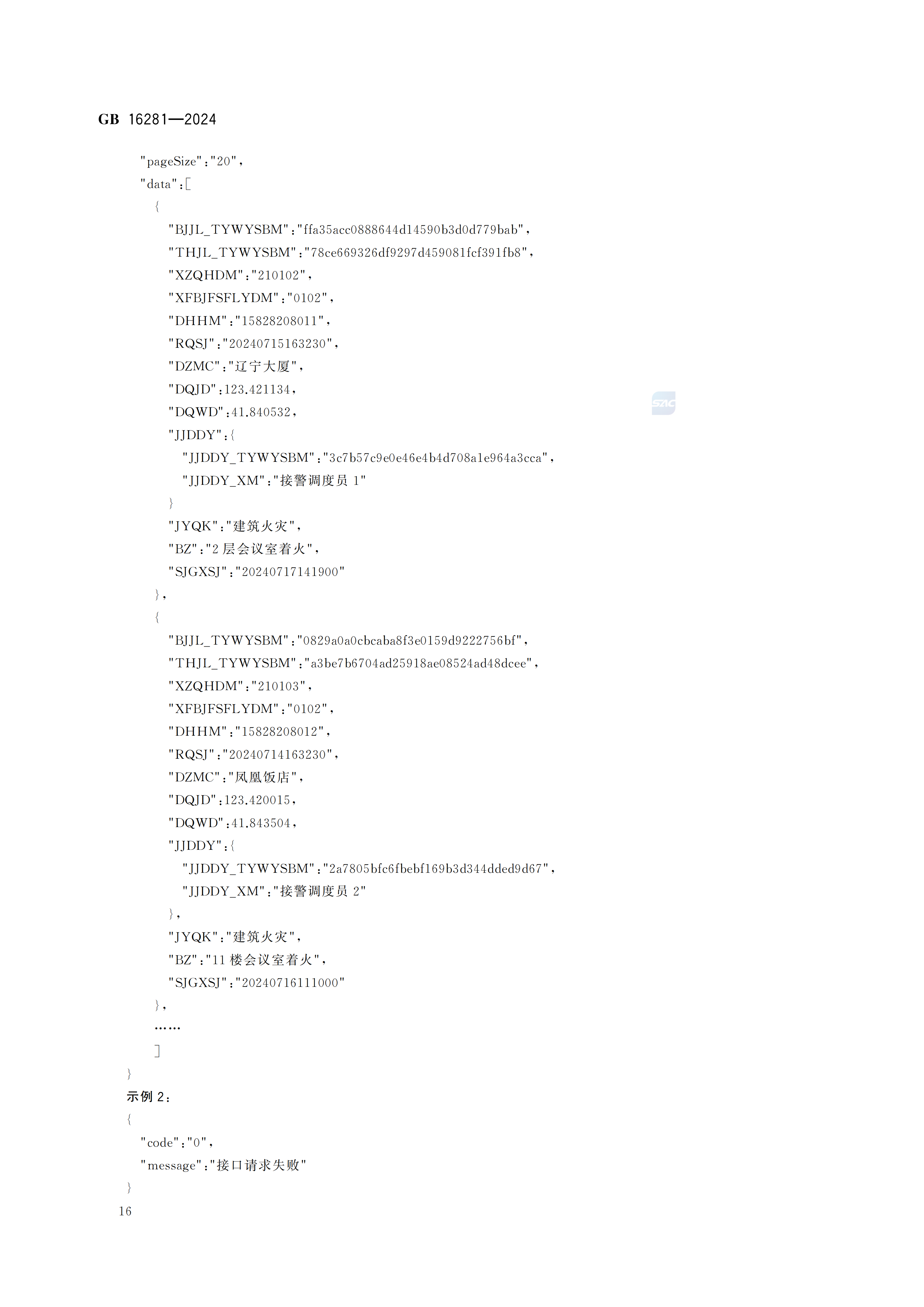 GB 16281—2024

"pageSize":"20",
"data":[
{
"BJJL_TYWYSBM":"ffa35acc0888644d14590b3d0d779bab",
"THJL_TYWYSBM":"78ce669326df9297d459081fcf391fb8",
"XZQHDM":"210102",
"XFBJFSFLYDM":"0102",
"DHHM":"15828208011",
"RQSJ":"20240715163230",
"DZMC":"辽宁大厦",
"DQJD":123.421134,
"DQWD":41.840532,
"JJDDY":{
"JJDDY_TYWYSBM":"3c7b57c9e0e46e4b4d708a1e964a3cca",
"JJDDY_XM":"接警调度员 1"
}
"JYQK":"建筑火灾",
"BZ":"2 层会议室着火",
"SJGXSJ":"20240717141900"
},
{
"BJJL_TYWYSBM":"0829a0a0cbcaba8f3e0159d9222756bf",
"THJL_TYWYSBM":"a3be7b6704ad25918ae08524ad48dcee",
"XZQHDM":"210103",
"XFBJFSFLYDM":"0102",
"DHHM":"15828208012",
"RQSJ":"20240714163230",
"DZMC":"凤凰饭店",
"DQJD":123.420015,
"DQWD":41.843504,
"JJDDY":{
"JJDDY_TYWYSBM":"2a7805bfc6fbebf169b3d344dded9d67",
"JJDDY_XM":"接警调度员 2"
},
"JYQK":"建筑火灾",
"BZ":"11 楼会议室着火",
"SJGXSJ":"20240716111000"
},
……
]
}
示例 2:
{
"code":"0",
"message":"接口请求失败"
}
16